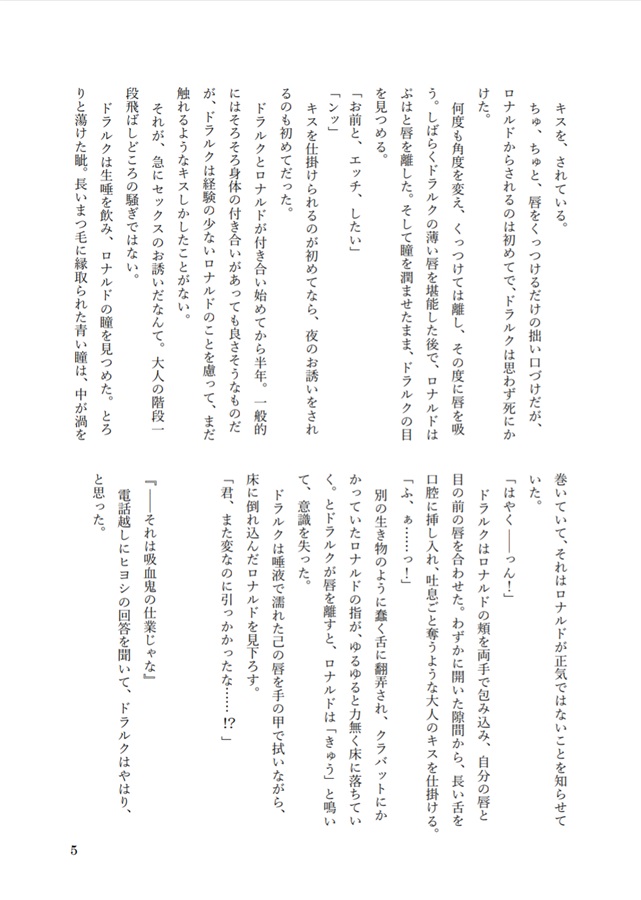 キスを、されている。

ちゅ、ちゅと、唇をくっつけるだけの拙い口づけだが、ロナルドからされるのは初めてで、ドラルクは思わず死にかけた。

何度も角度を変え、くっつけては離し、その度に唇を吸う。しばらくドラルクの薄い唇を堪能した後で、ロナルドはぷはと唇を離した。そして瞳を潤ませたまま、ドラルクの目を見つめる。

「お前と、エッチ、したい」

「ンッ」

キスを仕掛けられるのが初めてなら、夜のお誘いをされるのも初めてだった。

ドラルクとロナルドが付き合い始めてから半年。一般的にはそろそろ身体の付き合いがあっても良さそうなものだが、ドラルクは経験の少ないロナルドのことを慮って、まだ触れるようなキスしかしたことがない。

それが、急にセックスのお誘いだなんて。大人の階段一段飛ばしどころの騒ぎではない。

ドラルクは生唾を飲み、ロナルドの瞳を見つめた。とろりと蕩けた眦。長いまつ毛に縁取られた青い瞳は、中が渦を巻いていて、それはロナルドが正気ではないことを知らせていた。

「はやく——っん！」

ドラルクはロナルドの頬を両手で包み込み、自分の唇と目の前の唇を合わせた。わずかに開いた隙間から、長い舌を口腔に挿し入れ、吐息ごと奪うような大人のキスを仕掛ける。

「ふ、ぁ……っ！」

別の生き物のように蠢く舌に翻弄され、クラバットにかかっていたロナルドの指が、ゆるゆると力無く床に落ちていく。とドラルクが唇を離すと、ロナルドは「きゅう」と鳴いて、意識を失った。

ドラルクは唾液で濡れた己の唇を手の甲で拭いながら、床に倒れ込んだロナルドを見下ろす。

「君、また変なのに引っかかったな……!?」

『——それは吸血鬼の仕業じゃな』

電話越しにヒヨシの回答を聞いて、ドラルクはやはり、と思った。

5